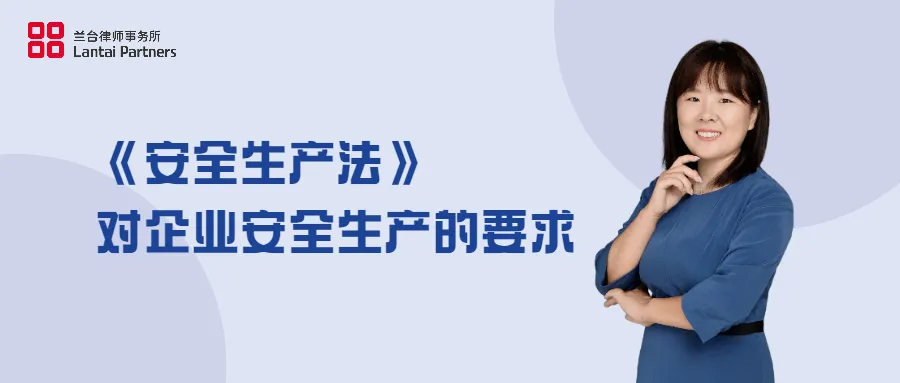 兰台律师事务所
Lantai Partners

《安全生产法》
对企业安全生产的要求